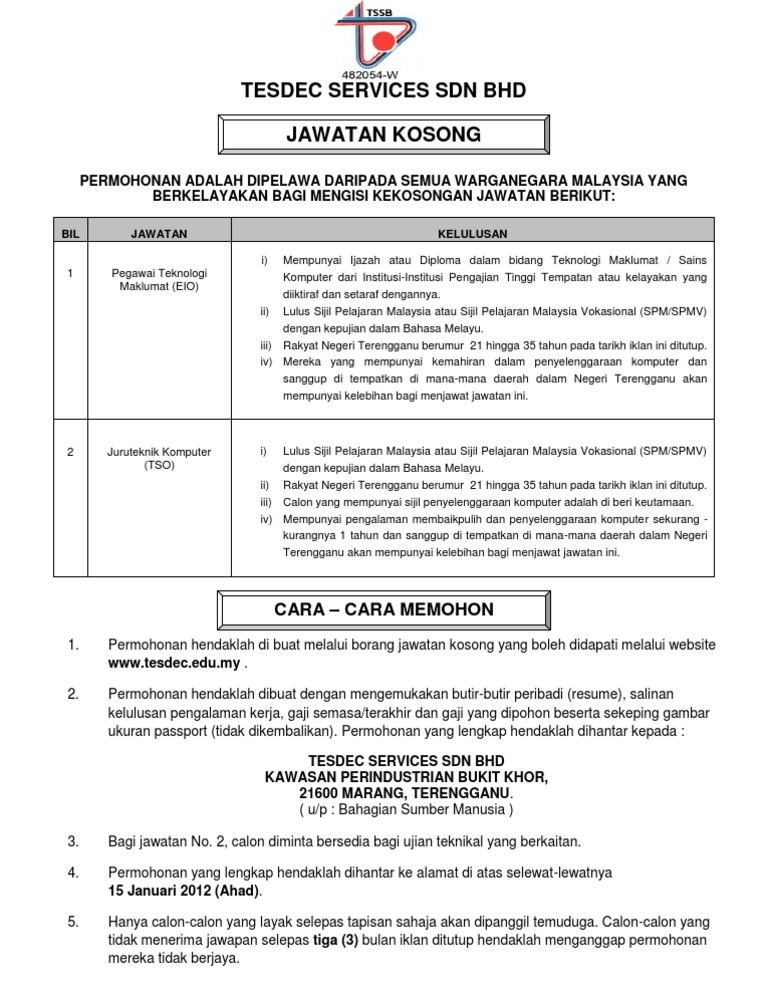 TSSB

482054-W

TESDEC SERVICES SDN BHD

JAWATAN KOSONG

PERMOHONAN ADALAH DIPELAWA DARIPADA SEMUA WARGANEGARA MALAYSIA YANG BERKELAYAKAN BAGI MENGISI KEKOSONGAN JAWATAN BERIKUT:

| BIL | JAWATAN | KELULUSAN |
|---|---|---|
| 1 | Pegawai Teknologi Maklumat (EIO) | i) Mempunyai Ijazah atau Diploma dalam bidang Teknologi Maklumat / Sains Komputer dari Institusi-Institusi Pengajian Tinggi Tempatan atau kelayakan yang diiktiraf dan setaraf dengannya. ii) Lulus Sijil Pelajaran Malaysia atau Sijil Pelajaran Malaysia Vokasional (SPM/SPMV) dengan kepujian dalam Bahasa Melayu. iii) Rakyat Negeri Terengganu berumur 21 hingga 35 tahun pada tarikh iklan ini ditutup. iv) Mereka yang mempunyai kemahiran dalam penyelenggaraan komputer dan sanggup di tempatkan di mana-mana daerah dalam Negeri Terengganu akan mempunyai kelebihan bagi menjawat jawatan ini. |
| 2 | Juruteknik Komputer (TSO) | i) Lulus Sijil Pelajaran Malaysia atau Sijil Pelajaran Malaysia Vokasional (SPM/SPMV) dengan kepujian dalam Bahasa Melayu. ii) Rakyat Negeri Terengganu berumur 21 hingga 35 tahun pada tarikh iklan ini ditutup. iii) Calon yang mempunyai sijil penyelenggaraan komputer adalah di beri keutamaan. iv) Mempunyai pengalaman membaikpulih dan penyelenggaraan komputer sekurang - kurangnya 1 tahun dan sanggup di tempatkan di mana-mana daerah dalam Negeri Terengganu akan mempunyai kelebihan bagi menjawat jawatan ini. |

CARA – CARA MEMOHON

1. Permohonan hendaklah di buat melalui borang jawatan kosong yang boleh didapati melalui website www.tesdec.edu.my .

2. Permohonan hendaklah dibuat dengan mengemukakan butir-butir peribadi (resume), salinan kelulusan pengalaman kerja, gaji semasa/terakhir dan gaji yang dipohon beserta sekeping gambar ukuran passport (tidak dikembalikan). Permohonan yang lengkap hendaklah dihantar kepada :

TESDEC SERVICES SDN BHD
KAWASAN PERINDUSTRIAN BUKIT KHOR,
21600 MARANG, TERENGGANU.
( u/p : Bahagian Sumber Manusia )

3. Bagi jawatan No. 2, calon diminta bersedia bagi ujian teknikal yang berkaitan.

4. Permohonan yang lengkap hendaklah dihantar ke alamat di atas selewat-lewatnya 15 Januari 2012 (Ahad).

5. Hanya calon-calon yang layak selepas tapisan sahaja akan dipanggil temuduga. Calon-calon yang tidak menerima jawapan selepas tiga (3) bulan iklan ditutup hendaklah menganggap permohonan mereka tidak berjaya.